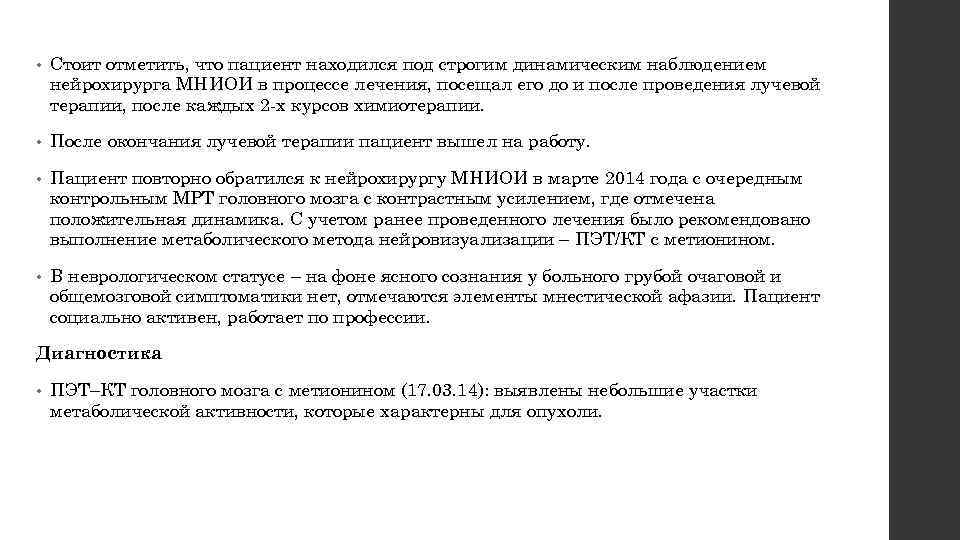 • Стоит отметить, что пациент находился под строгим динамическим наблюдением нейрохирурга МНИОИ в процессе лечения, посещал его до и после проведения лучевой терапии, после каждых 2-х курсов химиотерапии.

• После окончания лучевой терапии пациент вышел на работу.

• Пациент повторно обратился к нейрохирургу МНИОИ в марте 2014 года с очередным контрольным МРТ головного мозга с контрастным усилением, где отмечена положительная динамика. С учетом ранее проведенного лечения было рекомендовано выполнение метаболического метода нейровизуализации – ПЭТ/КТ с метионином.

• В неврологическом статусе – на фоне ясного сознания у больного грубой очаговой и общемозговой симптоматики нет, отмечаются элементы мнестической афазии. Пациент социально активен, работает по профессии.

Диагностика

• ПЭТ–КТ головного мозга с метионином (17.03.14): выявлены небольшие участки метаболической активности, которые характерны для опухоли.